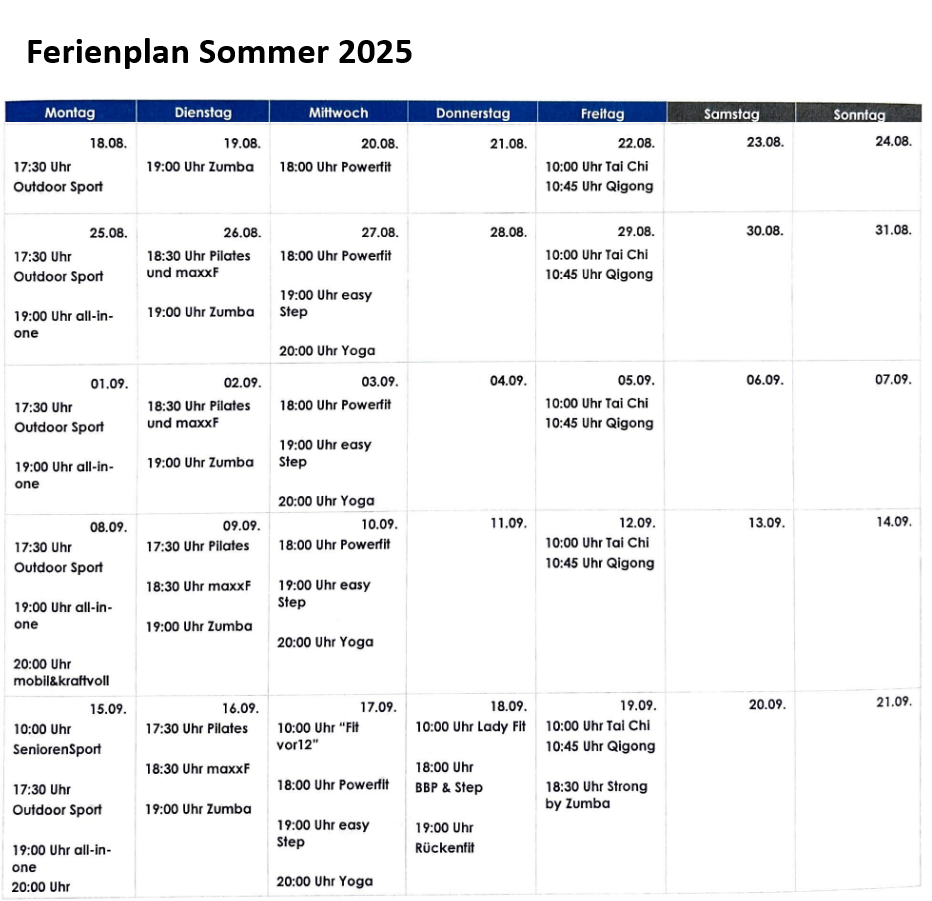 Ferienplan Sommer 2025

| Montag | Dienstag | Mittwoch | Donnerstag | Freitag | Samstag | Sonntag |
|---|---|---|---|---|---|---|
| 18.08. 17:30 Uhr Outdoor Sport | 19.08. 19:00 Uhr Zumba | 20.08. 18:00 Uhr Powerfit | 21.08. | 22.08. 10:00 Uhr Tai Chi 10:45 Uhr Qigong | 23.08. | 24.08. |
| 25.08. 17:30 Uhr Outdoor Sport 19:00 Uhr all-in-one | 26.08. 18:30 Uhr Pilates und maxxF 19:00 Uhr Zumba | 27.08. 18:00 Uhr Powerfit 19:00 Uhr easy Step 20:00 Uhr Yoga | 28.08. | 29.08. 10:00 Uhr Tai Chi 10:45 Uhr Qigong | 30.08. | 31.08. |
| 01.09. 17:30 Uhr Outdoor Sport 19:00 Uhr all-in-one | 02.09. 18:30 Uhr Pilates und maxxF 19:00 Uhr Zumba | 03.09. 18:00 Uhr Powerfit 19:00 Uhr easy Step 20:00 Uhr Yoga | 04.09. | 05.09. 10:00 Uhr Tai Chi 10:45 Uhr Qigong | 06.09. | 07.09. |
| 08.09. 17:30 Uhr Outdoor Sport 19:00 Uhr all-in-one 20:00 Uhr mobil&kraftvoll | 09.09. 17:30 Uhr Pilates 18:30 Uhr maxxF 19:00 Uhr Zumba | 10.09. 18:00 Uhr Powerfit 19:00 Uhr easy Step 20:00 Uhr Yoga | 11.09. | 12.09. 10:00 Uhr Tai Chi 10:45 Uhr Qigong | 13.09. | 14.09. |
| 15.09. 10:00 Uhr SeniorenSport 17:30 Uhr Outdoor Sport 19:00 Uhr all-in-one 20:00 Uhr | 16.09. 17:30 Uhr Pilates 18:30 Uhr maxxF 19:00 Uhr Zumba | 17.09. 10:00 Uhr "Fit vor12" 18:00 Uhr Powerfit 19:00 Uhr easy Step 20:00 Uhr Yoga | 18.09. 10:00 Uhr Lady Fit 18:00 Uhr BBP & Step 19:00 Uhr Rückenfit | 19.09. 10:00 Uhr Tai Chi 10:45 Uhr Qigong 18:30 Uhr Strong by Zumba | 20.09. | 21.09. |